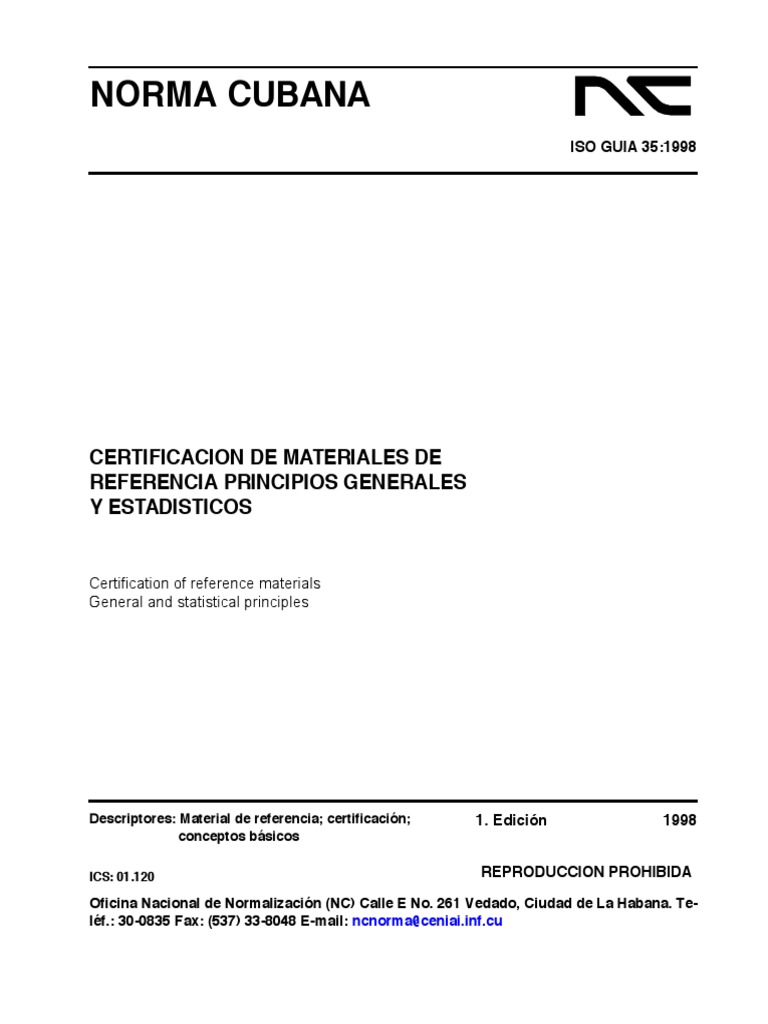 NORMA CUBANA

NC

ISO GUIA 35:1998

CERTIFICACION DE MATERIALES DE REFERENCIA PRINCIPIOS GENERALES Y ESTADISTICOS

Certification of reference materials
General and statistical principles

Descriptores: Material de referencia; certificación; conceptos básicos

1. Edición

1998

ICS: 01.120

REPRODUCCION PROHIBIDA

Oficina Nacional de Normalización (NC) Calle E No. 261 Vedado, Ciudad de La Habana. Teléf.: 30-0835 Fax: (537) 33-8048 E-mail: ncnorma@ceniai.inf.cu